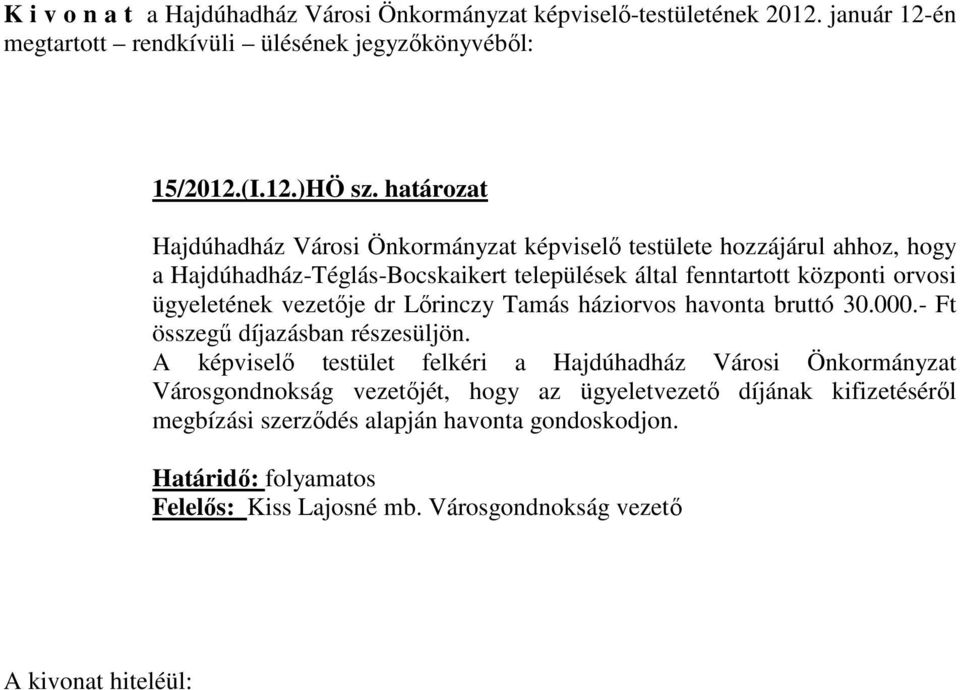 K i v o n a t a Hajdúhadház Városi Önkormányzat képviselő-testületének 2012. január 12-én megtartott – rendkívüli – ülésének jegyzőkönyvéből:

15/2012.(I.12.)HÖ sz. határozat

Hajdúhadház Városi Önkormányzat képviselő testülete hozzájárul ahhoz, hogy a Hajdúhadház-Téglás-Bocskaikert települések által fenntartott központi orvosi ügyeletének vezetője dr Lőrinczy Tamás háziorvos havonta bruttó 30.000.- Ft összegű díjazásban részesüljön.
A képviselő testület felkéri a Hajdúhadház Városi Önkormányzat Városgondnokság vezetőjét, hogy az ügyeletvezető díjának kifizetéséről megbízási szerződés alapján havonta gondoskodjon.

Határidő: folyamatos
Felelős: Kiss Lajosné mb. Városgondnokság vezető

A kivonat hiteléül: